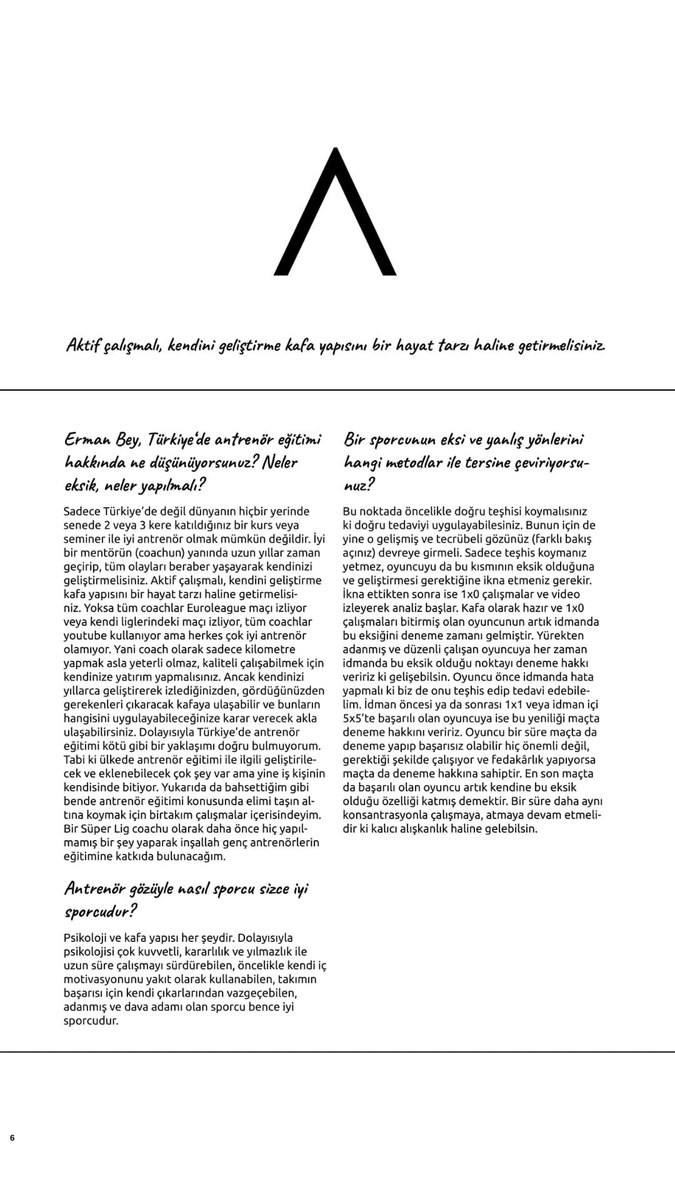 Aktif çalışmalı, kendini geliştirme kafa yapısını bir hayat tarzı haline getirmelisiniz

Erman Bey, Türkiye'de antrenör eğitimi hakkında ne düşünüyorsunuz? Neler eksik, neler yapılmalı?

Sadece Türkiye'de değil dünyanın hiçbir yerinde senede 2 veya 3 kere katıldığınız bir kurs veya seminer ile iyi antrenör olmak mümkün değildir. İyi bir mentörün (coachun) yanında uzun yıllar zaman geçirip, tüm olayları beraber yaşayarak kendinizi geliştirmelisiniz. Aktif çalışmalı, kendini geliştirme kafa yapısını bir hayat tarzı haline getirmelisiniz. Yoksa tüm coachlar Euroleague maçı izliyor veya kendi liglerindeki maçı izliyor, tüm coachlar youtube kullanıyor ama herkes çok iyi antrenör olamıyor. Yani coach olarak sadece kilometre yapmak asla yeterli olmaz, kaliteli çalışabilmek için kendinize yatırım yapmalısınız. Ancak kendinizi yıllarca geliştirerek izlediğinizden, gördüğünüzden gerekenleri çıkaracak kafaya ulaşabilir ve bunların hangisini uygulayabileceğinize karar verecek akla ulaşabilirsiniz. Dolayısıyla Türkiye'de antrenör eğitimi kötü gibi bir yaklaşımı doğru bulmuyorum. Tabi ki ülkede antrenör eğitimi ile ilgili geliştirilecek ve eklenebilecek çok şey var ama yine iş kişinin kendisinde bitiyor. Yukarıda da bahsettiğim gibi bende antrenör eğitimi konusunda elimi taşın altına koymak için birtakım çalışmalar içerisindeyim. Bir Süper Lig coachu olarak daha önce hiç yapılmamış bir şey yaparak inşallah genç antrenörlerin eğitimine katkıda bulunacağım.

Antrenör gözüyle nasıl sporcu sizce iyi sporcudur?

Psikoloji ve kafa yapısı her şeydir. Dolayısıyla psikolojisi çok kuvvetli, kararlılık ve yılmazlık ile uzun süre çalışmayı sürdürebilen, öncelikle kendi iç motivasyonunu yakıt olarak kullanabilen, takımın başarısı için kendi çıkarlarından vazgeçebilen, adanmış ve dava adamı olan sporcu bence iyi sporcudur.

Bir sporcunun eksi ve yanlış yönlerini hangi metodlar ile tersine çeviriyorsunuz?

Bu noktada öncelikle doğru teşhisi koymalısınız ki doğru tedaviyi uygulayabilesiniz. Bunun için de yine o gelişmiş ve tecrübeli gözünüz (farklı bakış açınız) devreye girmeli. Sadece teşhis koymanız yetmez, oyuncuyu da bu kısmının eksik olduğuna ve geliştirmesi gerektiğine ikna etmeniz gerekir. İkna ettikten sonra ise 1x0 çalışmalar ve video izleyerek analiz başlar. Kafa olarak hazır ve 1x0 çalışmaları bitirmiş olan oyuncunun artık idmanda bu eksiğini deneme zamanı gelmiştir. Yürekten adanmış ve düzenli çalışan oyuncuya her zaman idmanda bu eksik olduğu noktayı deneme hakkı veririz ki gelişebilsin. Oyuncu önce idmanda hata yapmalı ki biz de onu teşhis edip tedavi edebilelim. İdman öncesi ya da sonrası 1x1 veya idman içi 5x5'te başarılı olan oyuncuya ise bu yeniliği maçta deneme hakkını veririz. Oyuncu bir süre maçta da deneme yapıp başarısız olabilir hiç önemli değil, gerektiği şekilde çalışıyor ve fedakârlık yapıyorsa maçta da deneme hakkına sahiptir. En son maçta da başarılı olan oyuncu artık kendine bu eksik olduğu özelliği katmış demektir. Bir süre daha aynı konsantrasyonla çalışmaya, atmaya devam etmelidir ki kalıcı alışkanlık haline gelebilsin.

6